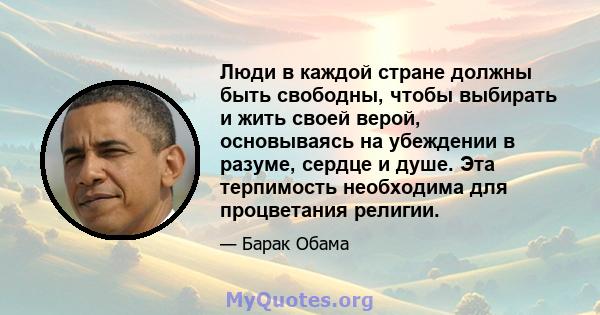 Люди в каждой стране должны быть свободны, чтобы выбирать и жить своей верой, основываясь на убеждении в разуме, сердце и душе. Эта терпимость необходима для процветания религии.

— Барак Обама

MyQuotes.org